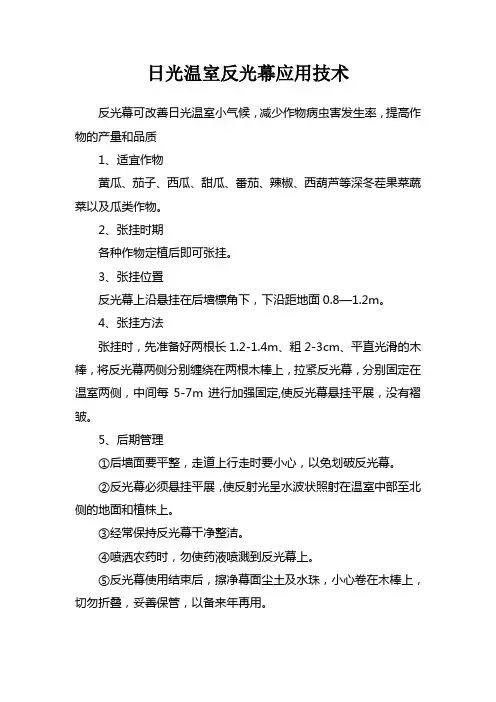 日光温室反光幕应用技术

反光幕可改善日光温室小气候，减少作物病虫害发生率，提高作物的产量和品质

1、适宜作物

黄瓜、茄子、西瓜、甜瓜、番茄、辣椒、西葫芦等深冬茬果菜蔬菜以及瓜类作物。

2、张挂时期

各种作物定植后即可张挂。

3、张挂位置

反光幕上沿悬挂在后墙檩角下，下沿距地面 0.8—1.2m。

4、张挂方法

张挂时，先准备好两根长 1.2-1.4m、粗 2-3cm、平直光滑的木棒，将反光幕两侧分别缠绕在两根木棒上，拉紧反光幕，分别固定在温室两侧，中间每 5-7m 进行加强固定,使反光幕悬挂平展，没有褶皱。

5、后期管理

①后墙面要平整，走道上行走时要小心，以免划破反光幕。

②反光幕必须悬挂平展，使反射光呈水波状照射在温室中部至北侧的地面和植株上。

③经常保持反光幕干净整洁。

④喷洒农药时，勿使药液喷溅到反光幕上。

⑤反光幕使用结束后，擦净幕面尘土及水珠，小心卷在木棒上，切勿折叠，妥善保管，以备来年再用。